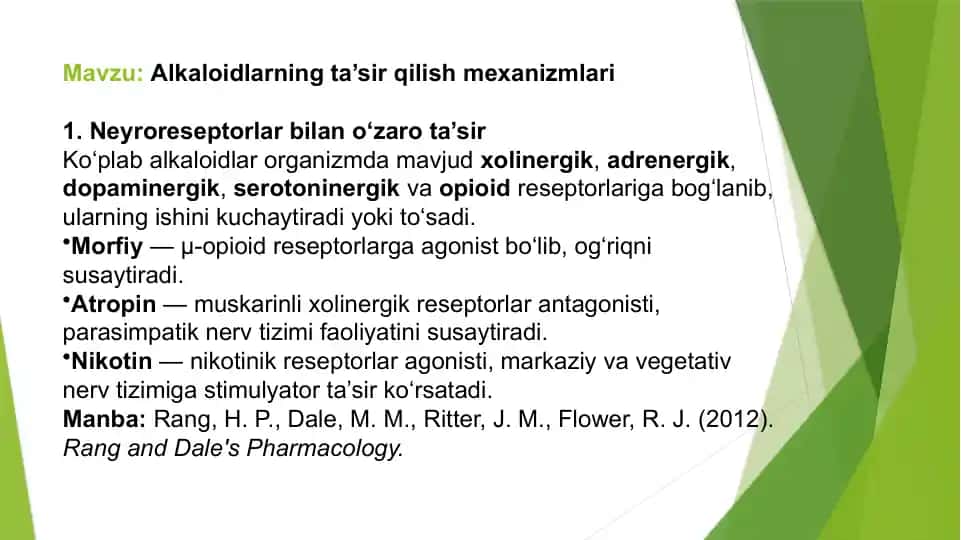 Mavzu: Alkaloidlarning ta’sir qilish mexanizmlari

1. Neyroreseptorlar bilan o‘zaro ta’sir
Ko‘plab alkaloidlar organizmda mavjud xolinergik, adrenergik, dopaminergik, serotoninergik va opioid reseptorlariga bog‘lanib, ularning ishini kuchaytiradi yoki to‘sadi.
•Morfiy — μ-opioid reseptorlarga agonist bo‘lib, og‘riqni susaytiradi.
•Atropin — muskarinli xolinergik reseptorlar antagonisti, parasimpatik nerv tizimi faoliyatini susaytiradi.
•Nikotin — nikotinik reseptorlar agonisti, markaziy va vegetativ nerv tizimiga stimulyator ta’sir ko‘rsatadi.
Manba: Rang, H. P., Dale, M. M., Ritter, J. M., Flower, R. J. (2012). Rang and Dale's Pharmacology.